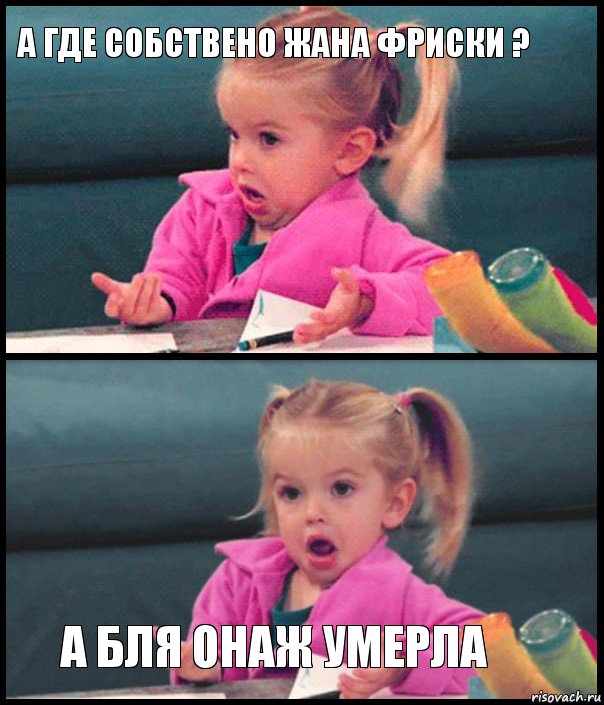 А ГДЕ СОБСТВЕНО ЖАНА ФРИСКИ ?

А БЛЯ ОНАЖ УМЕРЛА

risovach.ru